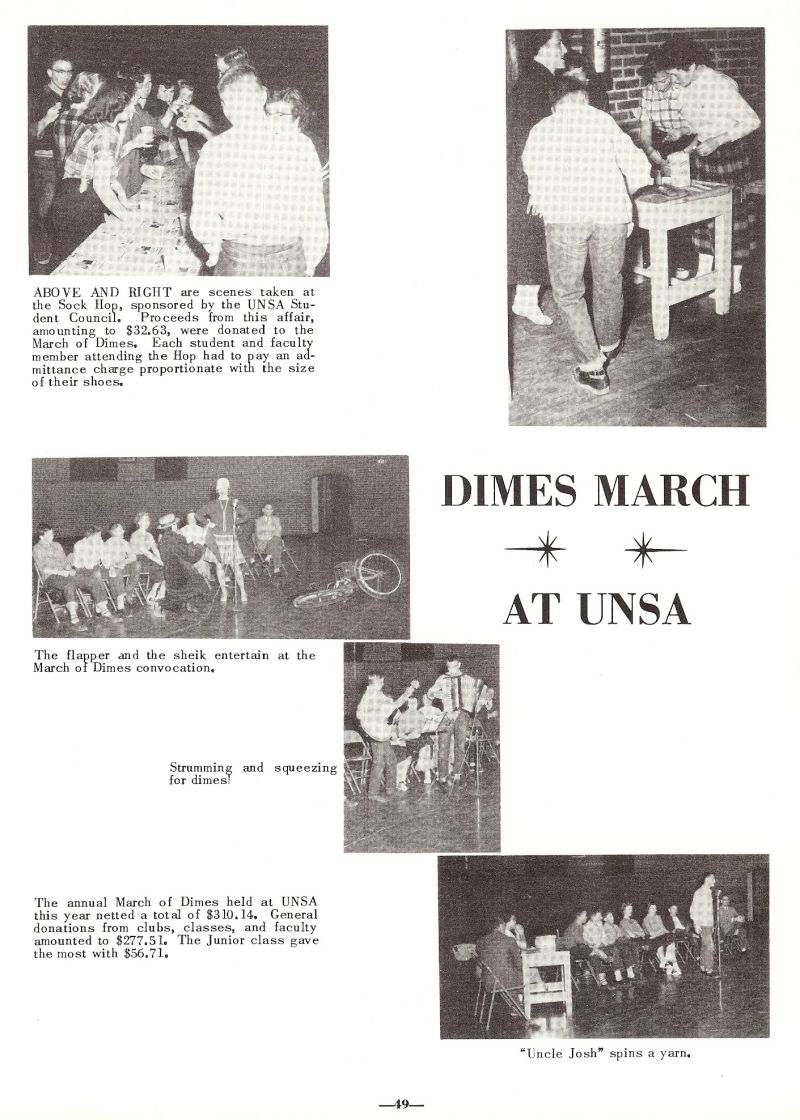 ABOVE AND RIGHT are scenes taken at the Sock Hop, sponsored by the UNSA Student Council. Proceeds from this affair, amounting to $32.63, were donated to the March of Dimes. Each student and faculty member attending the Hop had to pay an admittance charge proportionate with the size of their shoes.

DIMES MARCH

AT UNSA

The flapper and the sheik entertain at the March of Dimes convocation.

Strumming and squeezing for dimes!

The annual March of Dimes held at UNSA this year netted a total of $310.14. General donations from clubs, classes, and faculty amounted to $277.51. The Junior class gave the most with $56.71.

"Uncle Josh" spins a yarn.

—49—